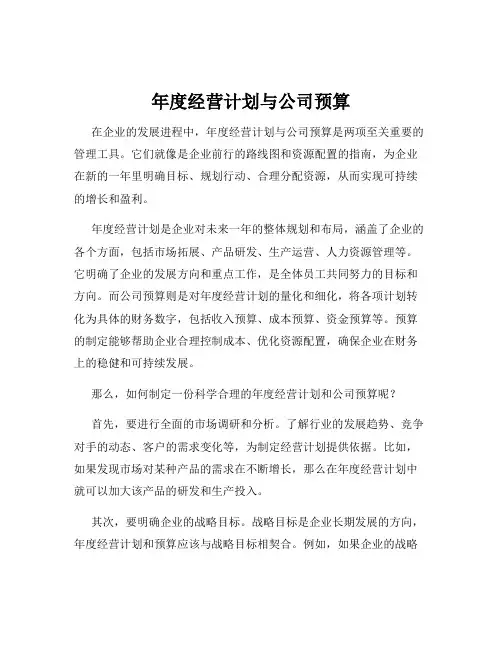 年度经营计划与公司预算

在企业的发展进程中，年度经营计划与公司预算是两项至关重要的管理工具。它们就像是企业前行的路线图和资源配置的指南，为企业在新的一年里明确目标、规划行动、合理分配资源，从而实现可持续的增长和盈利。

年度经营计划是企业对未来一年的整体规划和布局，涵盖了企业的各个方面，包括市场拓展、产品研发、生产运营、人力资源管理等。它明确了企业的发展方向和重点工作，是全体员工共同努力的目标和方向。而公司预算则是对年度经营计划的量化和细化，将各项计划转化为具体的财务数字，包括收入预算、成本预算、资金预算等。预算的制定能够帮助企业合理控制成本、优化资源配置，确保企业在财务上的稳健和可持续发展。

那么，如何制定一份科学合理的年度经营计划和公司预算呢？

首先，要进行全面的市场调研和分析。了解行业的发展趋势、竞争对手的动态、客户的需求变化等，为制定经营计划提供依据。比如，如果发现市场对某种产品的需求在不断增长，那么在年度经营计划中就可以加大该产品的研发和生产投入。

其次，要明确企业的战略目标。战略目标是企业长期发展的方向，年度经营计划和预算应该与战略目标相契合。例如，如果企业的战略